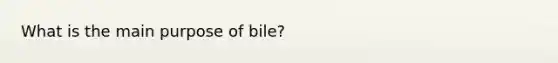 What is the main purpose of bile?